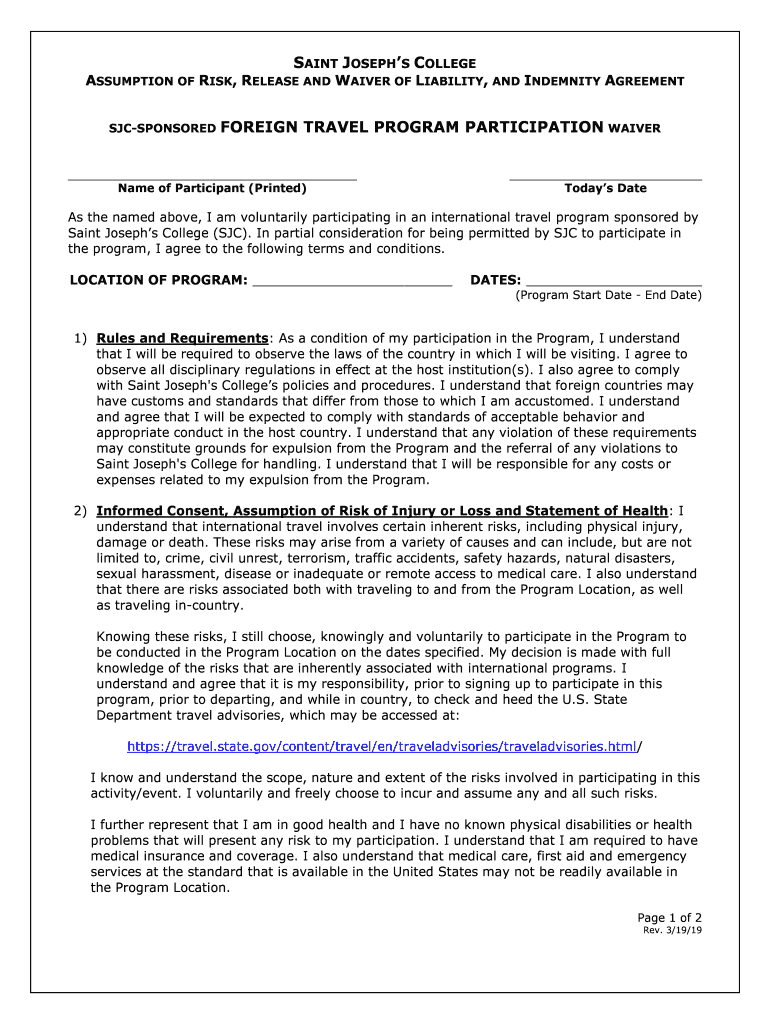 SAINT JOSEPH'S COLLEGE
ASSUMPTION OF RISK, RELEASE AND WAIVER OF LIABILITY, AND INDEMNITY AGREEMENT

SJC-SPONSORED FOREIGN TRAVEL PROGRAM PARTICIPATION WAIVER

Name of Participant (Printed)

Today's Date

As the named above, I am voluntarily participating in an international travel program sponsored by Saint Joseph's College (SJC). In partial consideration for being permitted by SJC to participate in the program, I agree to the following terms and conditions.

LOCATION OF PROGRAM: ________________________ DATES: ______________________
(Program Start Date - End Date)

1) Rules and Requirements: As a condition of my participation in the Program, I understand that I will be required to observe the laws of the country in which I will be visiting. I agree to observe all disciplinary regulations in effect at the host institution(s). I also agree to comply with Saint Joseph's College's policies and procedures. I understand that foreign countries may have customs and standards that differ from those to which I am accustomed. I understand and agree that I will be expected to comply with standards of acceptable behavior and appropriate conduct in the host country. I understand that any violation of these requirements may constitute grounds for expulsion from the Program and the referral of any violations to Saint Joseph's College for handling. I understand that I will be responsible for any costs or expenses related to my expulsion from the Program.

2) Informed Consent, Assumption of Risk of Injury or Loss and Statement of Health: I understand that international travel involves certain inherent risks, including physical injury, damage or death. These risks may arise from a variety of causes and can include, but are not limited to, crime, civil unrest, terrorism, traffic accidents, safety hazards, natural disasters, sexual harassment, disease or inadequate or remote access to medical care. I also understand that there are risks associated both with traveling to and from the Program Location, as well as traveling in-country.

Knowing these risks, I still choose, knowingly and voluntarily to participate in the Program to be conducted in the Program Location on the dates specified. My decision is made with full knowledge of the risks that are inherently associated with international programs. I understand and agree that it is my responsibility, prior to signing up to participate in this program, prior to departing, and while in country, to check and heed the U.S. State Department travel advisories, which may be accessed at:

https://travel.state.gov/content/travel/en/traveladvisories/traveladvisories.html/

I know and understand the scope, nature and extent of the risks involved in participating in this activity/event. I voluntarily and freely choose to incur and assume any and all such risks.

I further represent that I am in good health and I have no known physical disabilities or health problems that will present any risk to my participation. I understand that I am required to have medical insurance and coverage. I also understand that medical care, first aid and emergency services at the standard that is available in the United States may not be readily available in the Program Location.

Page 1 of 2
Rev. 3/19/19